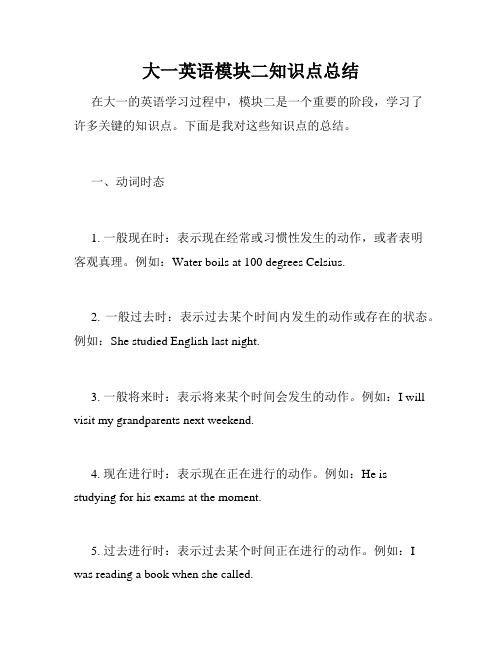 大一英语模块二知识点总结

在大一的英语学习过程中，模块二是一个重要的阶段，学习了许多关键的知识点。下面是我对这些知识点的总结。

一、动词时态

1. 一般现在时：表示现在经常或习惯性发生的动作，或者表明客观真理。例如：Water boils at 100 degrees Celsius.

2. 一般过去时：表示过去某个时间内发生的动作或存在的状态。例如：She studied English last night.

3. 一般将来时：表示将来某个时间会发生的动作。例如：I will visit my grandparents next weekend.

4. 现在进行时：表示现在正在进行的动作。例如：He is studying for his exams at the moment.

5. 过去进行时：表示过去某个时间正在进行的动作。例如：I was reading a book when she called.